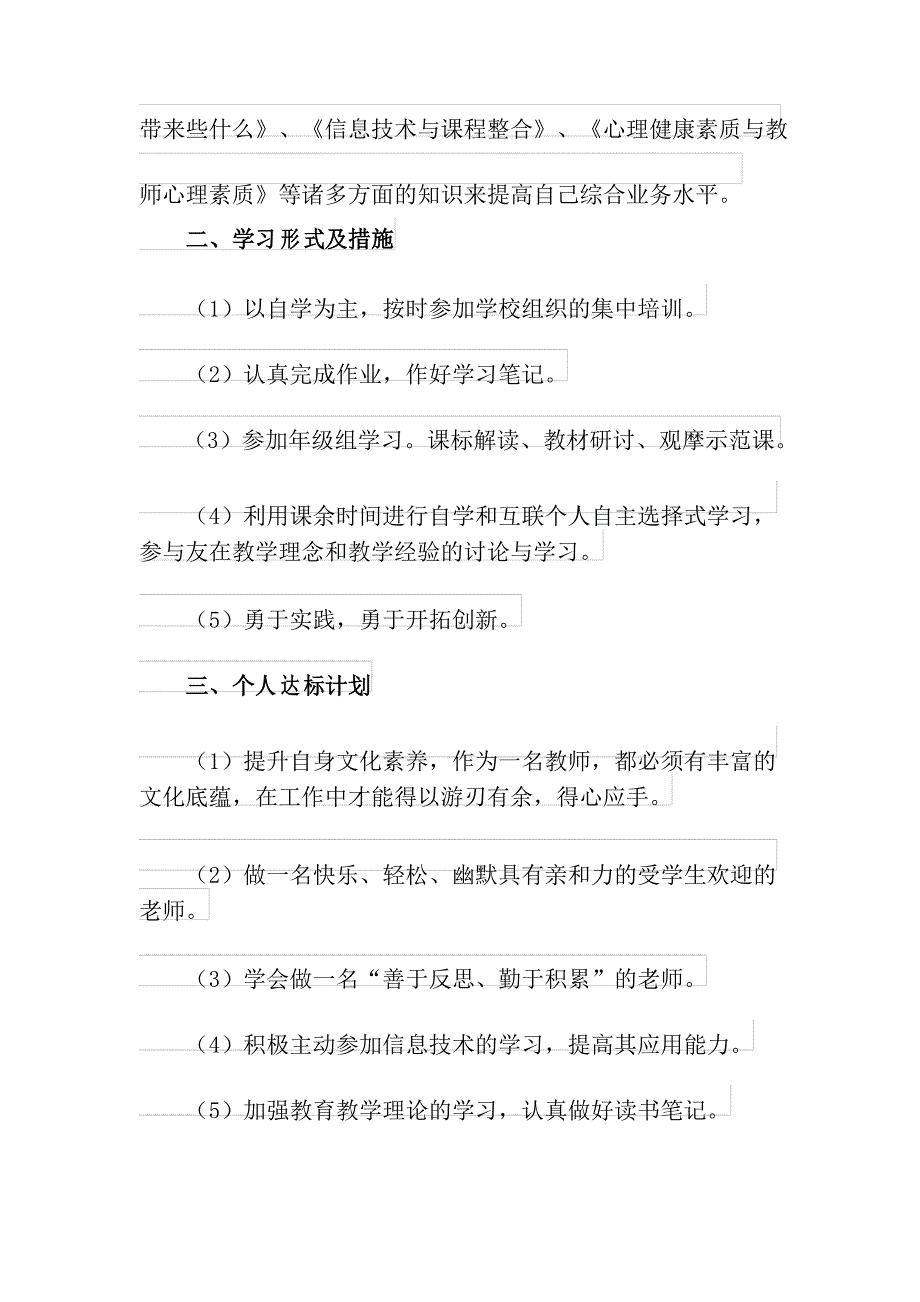 带来些什么》、《信息技术与课程整合》、《心理健康素质与教师心理素质》等诸多方面的知识来提高自己综合业务水平。

二、学习形式及措施

（1）以自学为主，按时参加学校组织的集中培训。

（2）认真完成作业，作好学习笔记。

（3）参加年级组学习。课标解读、教材研讨、观摩示范课。

（4）利用课余时间进行自学和互联个人自主选择式学习，参与友在教学理念和教学经验的讨论与学习。

（5）勇于实践，勇于开拓创新。

三、个人达标计划

（1）提升自身文化素养，作为一名教师，都必须有丰富的文化底蕴，在工作中才能得以游刃有余，得心应手。

（2）做一名快乐、轻松、幽默具有亲和力的受学生欢迎的老师。

（3）学会做一名“善于反思、勤于积累”的老师。

（4）积极主动参加信息技术的学习，提高其应用能力。

（5）加强教育教学理论的学习，认真做好读书笔记。